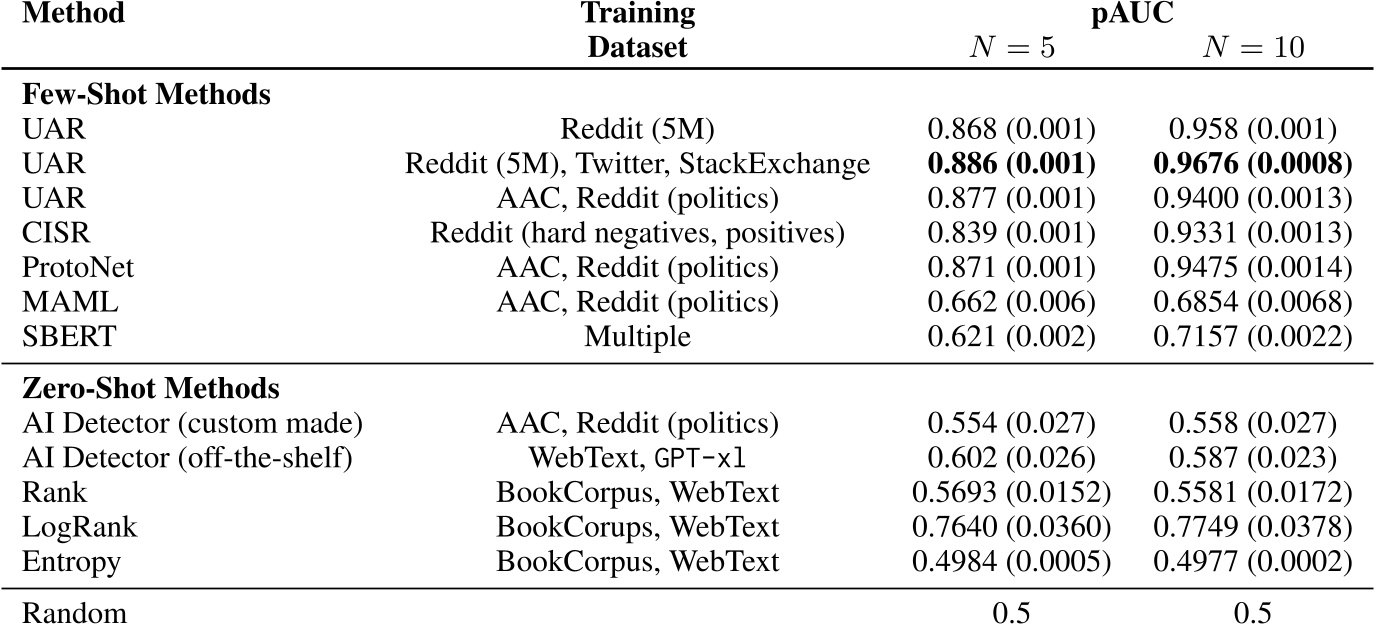 | Method | Training Dataset | pAUC $N = 5$ | pAUC $N = 10$ |
|---|---|---|---|
| **Few-Shot Methods** | | | |
| UAR | Reddit (5M) | 0.868 (0.001) | 0.958 (0.001) |
| UAR | Reddit (5M), Twitter, StackExchange | **0.886 (0.001)** | **0.9676 (0.0008)** |
| UAR | AAC, Reddit (politics) | 0.877 (0.001) | 0.9400 (0.0013) |
| CISR | Reddit (hard negatives, positives) | 0.839 (0.001) | 0.9331 (0.0013) |
| ProtoNet | AAC, Reddit (politics) | 0.871 (0.001) | 0.9475 (0.0014) |
| MAML | AAC, Reddit (politics) | 0.662 (0.006) | 0.6854 (0.0068) |
| SBERT | Multiple | 0.621 (0.002) | 0.7157 (0.0022) |
| **Zero-Shot Methods** | | | |
| AI Detector (custom made) | AAC, Reddit (politics) | 0.554 (0.027) | 0.558 (0.027) |
| AI Detector (off-the-shelf) | WebText, GPT-xl | 0.602 (0.026) | 0.587 (0.023) |
| Rank | BookCorpus, WebText | 0.5693 (0.0152) | 0.5581 (0.0172) |
| LogRank | BookCorups, WebText | 0.7640 (0.0360) | 0.7749 (0.0378) |
| Entropy | BookCorpus, WebText | 0.4984 (0.0005) | 0.4977 (0.0002) |
| Random | | 0.5 | 0.5 |